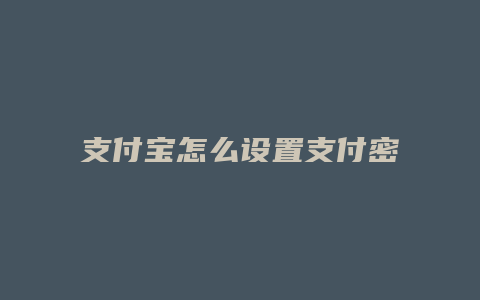 支付宝怎么设置支付密